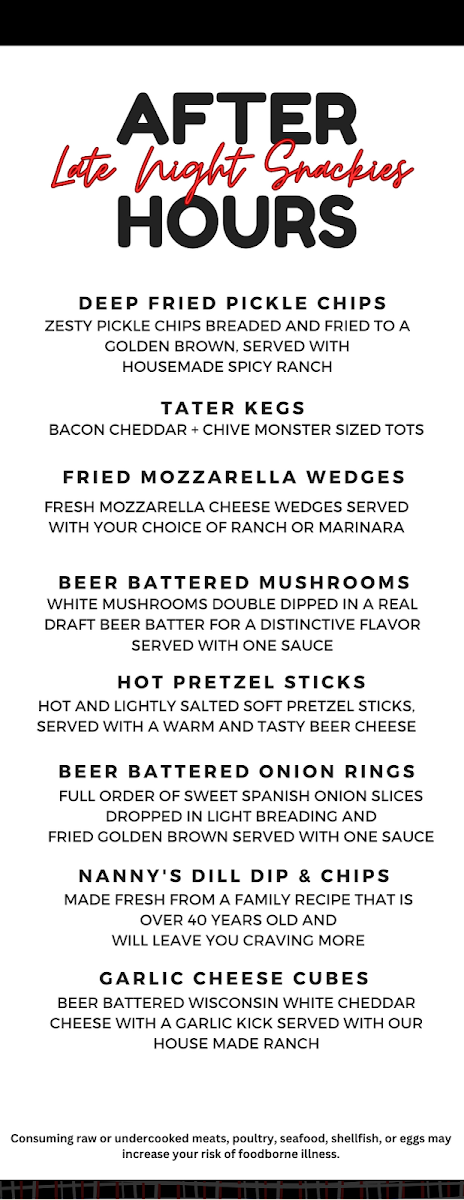 AFTER
Late Night Snackies
HOURS

DEEP FRIED PICKLE CHIPS
ZESTY PICKLE CHIPS BREADED AND FRIED TO A GOLDEN BROWN, SERVED WITH HOUSEMADE SPICY RANCH

TATER KEGS
BACON CHEDDAR + CHIVE MONSTER SIZED TOTS

FRIED MOZZARELLA WEDGES
FRESH MOZZARELLA CHEESE WEDGES SERVED WITH YOUR CHOICE OF RANCH OR MARINARA

BEER BATTERED MUSHROOMS
WHITE MUSHROOMS DOUBLE DIPPED IN A REAL DRAFT BEER BATTER FOR A DISTINCTIVE FLAVOR SERVED WITH ONE SAUCE

HOT PRETZEL STICKS
HOT AND LIGHTLY SALTED SOFT PRETZEL STICKS, SERVED WITH A WARM AND TASTY BEER CHEESE

BEER BATTERED ONION RINGS
FULL ORDER OF SWEET SPANISH ONION SLICES DROPPED IN LIGHT BREADING AND FRIED GOLDEN BROWN SERVED WITH ONE SAUCE

NANNY'S DILL DIP & CHIPS
MADE FRESH FROM A FAMILY RECIPE THAT IS OVER 40 YEARS OLD AND WILL LEAVE YOU CRAVING MORE

GARLIC CHEESE CUBES
BEER BATTERED WISCONSIN WHITE CHEDDAR CHEESE WITH A GARLIC KICK SERVED WITH OUR HOUSE MADE RANCH

Consuming raw or undercooked meats, poultry, seafood, shellfish, or eggs may increase your risk of foodborne illness.